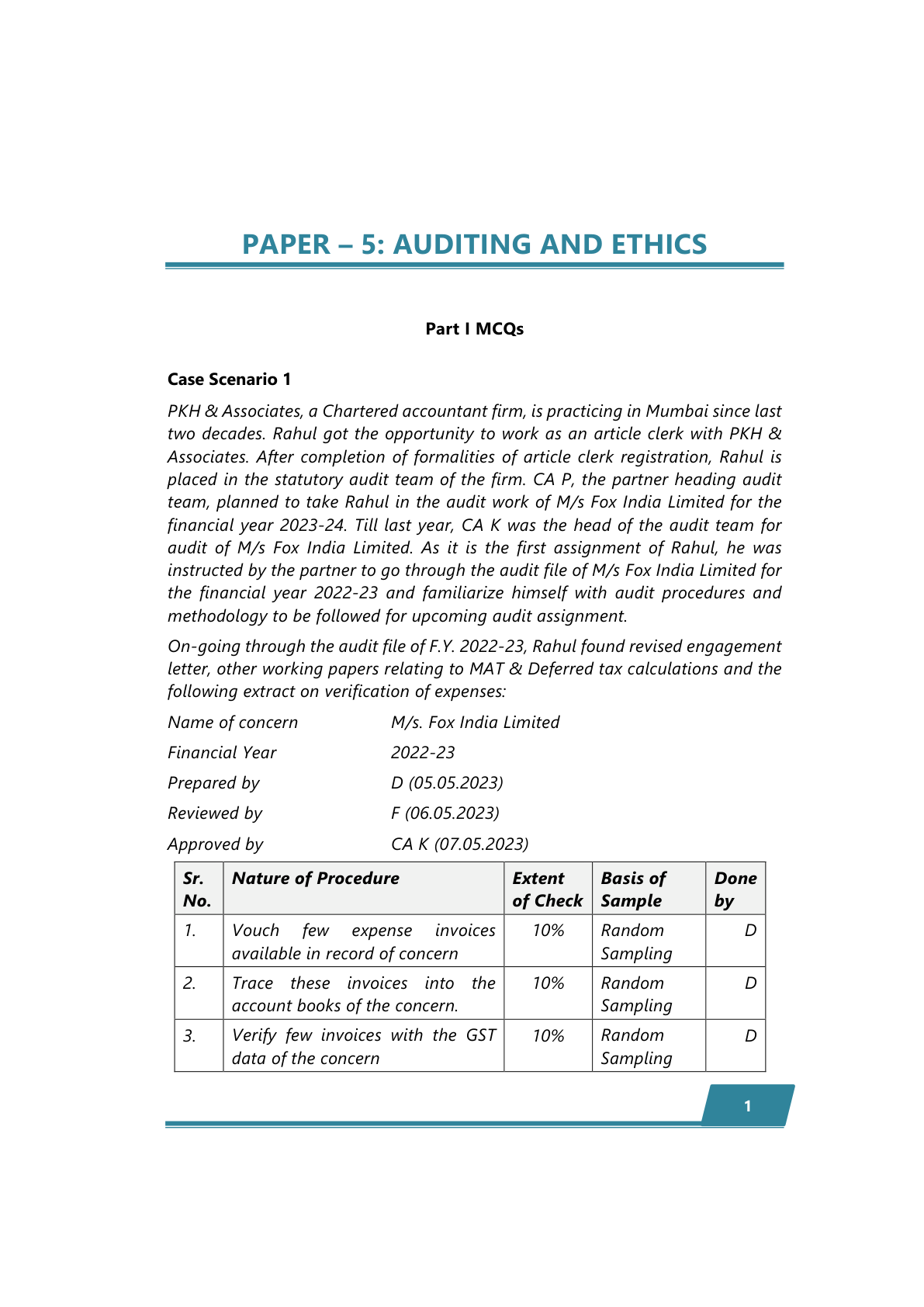 PAPER – 5: AUDITING AND ETHICS

Part I MCQs

Case Scenario 1

PKH & Associates, a Chartered accountant firm, is practicing in Mumbai since last two decades. Rahul got the opportunity to work as an article clerk with PKH & Associates. After completion of formalities of article clerk registration, Rahul is placed in the statutory audit team of the firm. CA P, the partner heading audit team, planned to take Rahul in the audit work of M/s Fox India Limited for the financial year 2023-24. Till last year, CA K was the head of the audit team for audit of M/s Fox India Limited. As it is the first assignment of Rahul, he was instructed by the partner to go through the audit file of M/s Fox India Limited for the financial year 2022-23 and familiarize himself with audit procedures and methodology to be followed for upcoming audit assignment.

On-going through the audit file of F.Y. 2022-23, Rahul found revised engagement letter, other working papers relating to MAT & Deferred tax calculations and the following extract on verification of expenses:

Name of concern M/s. Fox India Limited

Financial Year 2022-23

Prepared by D (05.05.2023)

Reviewed by F (06.05.2023)

Approved by CA K (07.05.2023)

| Sr. No. | Nature of Procedure | Extent of Check | Basis of Sample | Done by |
|---|---|---|---|---|
| 1. | Vouch few expense invoices available in record of concern | 10% | Random Sampling | D |
| 2. | Trace these invoices into the account books of the concern. | 10% | Random Sampling | D |
| 3. | Verify few invoices with the GST data of the concern | 10% | Random Sampling | D |

1